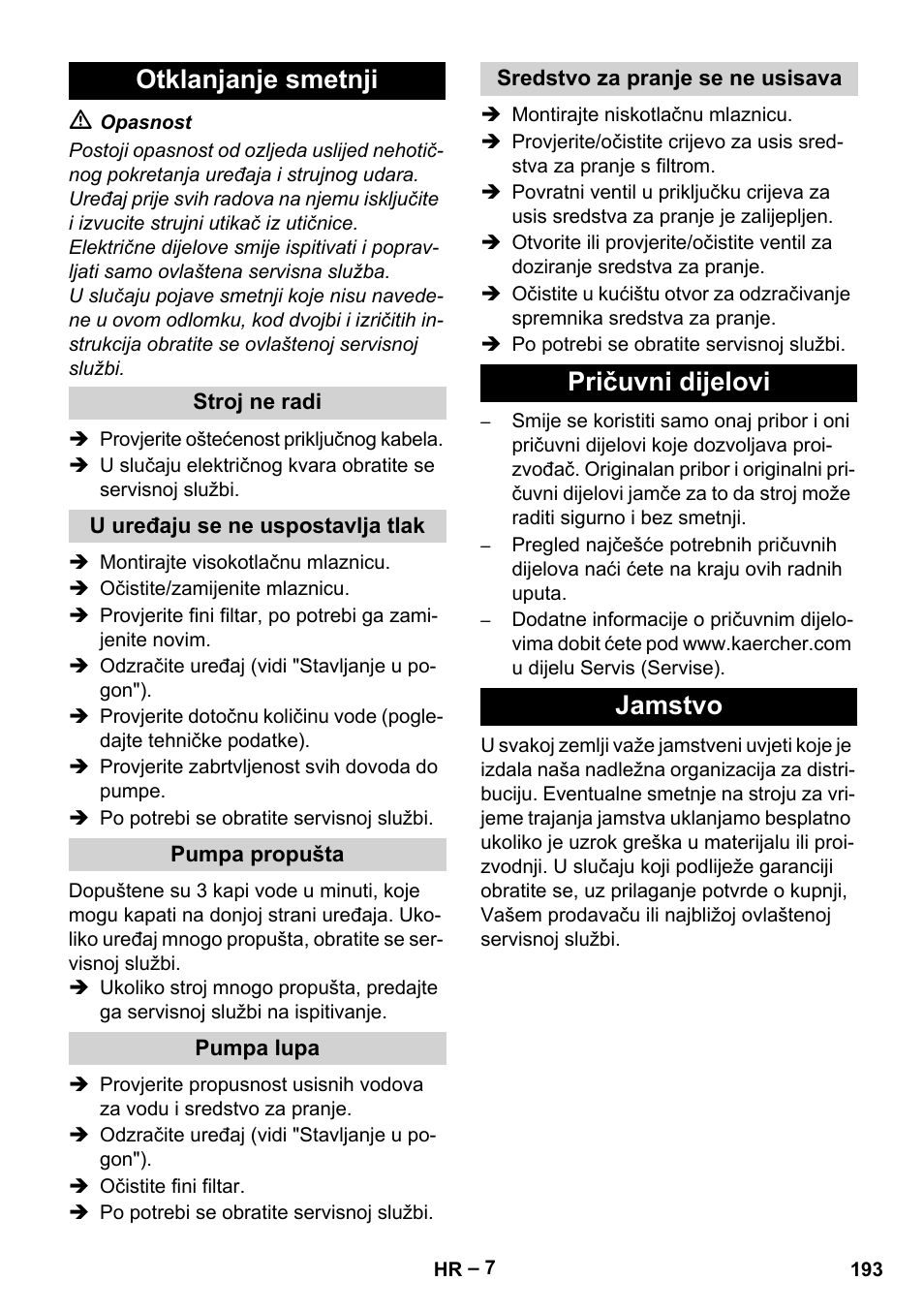 Otklanjanje smetnji

⚠ Opasnost

Postoji opasnost od ozljeda uslijed nehotičnog pokretanja uređaja i strujnog udara. Uređaj prije svih radova na njemu isključite i izvucite strujni utikač iz utičnice.

Električne dijelove smije ispitivati i popravljati samo ovlaštena servisna služba.

U slučaju pojave smetnji koje nisu navedene u ovom odlomku, kod dvojbi i izričitih instrukcija obratite se ovlaštenoj servisnoj službi.

Stroj ne radi

➔ Provjerite oštećenost priključnog kabela.
➔ U slučaju električnog kvara obratite se servisnoj službi.

U uređaju se ne uspostavlja tlak

➔ Montirajte visokotlačnu mlaznicu.
➔ Očistite/zamijenite mlaznicu.
➔ Provjerite fini filtar, po potrebi ga zamijenite novim.
➔ Odzračite uređaj (vidi "Stavljanje u pogon").
➔ Provjerite dotočnu količinu vode (pogledajte tehničke podatke).
➔ Provjerite zabrtvljenost svih dovoda do pumpe.
➔ Po potrebi se obratite servisnoj službi.

Pumpa propušta

Dopuštene su 3 kapi vode u minuti, koje mogu kapati na donjoj strani uređaja. Ukoliko uređaj mnogo propušta, obratite se servisnoj službi.

➔ Ukoliko stroj mnogo propušta, predajte ga servisnoj službi na ispitivanje.

Pumpa lupa

➔ Provjerite propusnost usisnih vodova za vodu i sredstvo za pranje.
➔ Odzračite uređaj (vidi "Stavljanje u pogon").
➔ Očistite fini filtar.
➔ Po potrebi se obratite servisnoj službi.

Sredstvo za pranje se ne usisava

➔ Montirajte niskotlačnu mlaznicu.
➔ Provjerite/očistite crijevo za usis sredstva za pranje s filtrom.
➔ Povratni ventil u priključku crijeva za usis sredstva za pranje je zalijepljen.
➔ Otvorite ili provjerite/očistite ventil za doziranje sredstva za pranje.
➔ Očistite u kućištu otvor za odzračivanje spremnika sredstva za pranje.
➔ Po potrebi se obratite servisnoj službi.

Pričuvni dijelovi

– Smije se koristiti samo onaj pribor i oni pričuvni dijelovi koje dozvoljava proizvođač. Originalan pribor i originalni pričuvni dijelovi jamče za to da stroj može raditi sigurno i bez smetnji.
– Pregled najčešće potrebnih pričuvnih dijelova naći ćete na kraju ovih radnih uputa.
– Dodatne informacije o pričuvnim dijelovima dobit ćete pod www.kaercher.com u dijelu Servis (Servise).

Jamstvo

U svakoj zemlji važe jamstveni uvjeti koje je izdala naša nadležna organizacija za distribuciju. Eventualne smetnje na stroju za vrijeme trajanja jamstva uklanjamo besplatno ukoliko je uzrok greška u materijalu ili proizvodnji. U slučaju koji podliježe garanciji obratite se, uz prilaganje potvrde o kupnji, Vašem prodavaču ili najbližoj ovlaštenoj servisnoj službi.

HR – 7

193